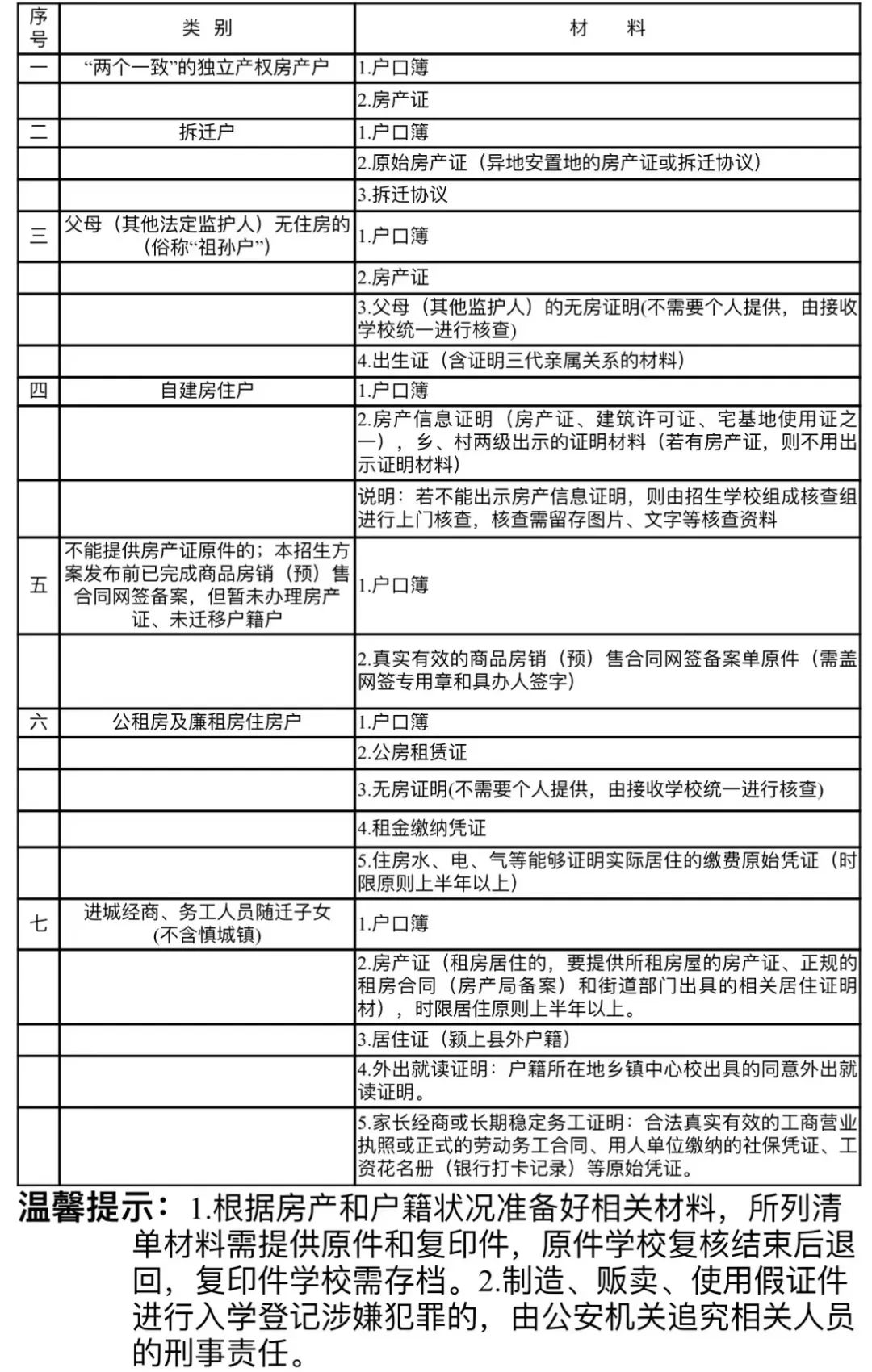 | 序号 | 类 别 | 材 料 |
|---|---|---|
| 一 | “两个一致”的独立产权房产户 | 1.户口簿 |
| | | 2.房产证 |
| 二 | 拆迁户 | 1.户口簿 |
| | | 2.原始房产证（异地安置地的房产证或拆迁协议） |
| | | 3.拆迁协议 |
| 三 | 父母（其他法定监护人）无住房的（俗称“祖孙户”） | 1.户口簿 |
| | | 2.房产证 |
| | | 3.父母（其他监护人）的无房证明(不需要个人提供，由接收学校统一进行核查) |
| | | 4.出生证（含证明三代亲属关系的材料） |
| 四 | 自建房住户 | 1.户口簿 |
| | | 2.房产信息证明（房产证、建筑许可证、宅基地使用证之一），乡、村两级出示的证明材料（若有房产证，则不用出示证明材料） |
| | | 说明：若不能出示房产信息证明，则由招生学校组成核查组进行上门核查，核查需留存图片、文字等核查资料 |
| 五 | 不能提供房产证原件的；本招生方案发布前已完成商品房销（预）售合同网签备案，但暂未办理房产证、未迁移户籍户 | 1.户口簿 |
| | | 2.真实有效的商品房销（预）售合同网签备案单原件（需盖网签专用章和具办人签字） |
| 六 | 公租房及廉租房住房户 | 1.户口簿 |
| | | 2.公房租赁证 |
| | | 3.无房证明(不需要个人提供，由接收学校统一进行核查) |
| | | 4.租金缴纳凭证 |
| | | 5.住房水、电、气等能够证明实际居住的缴费原始凭证（时限原则上半年以上） |
| 七 | 进城经商、务工人员随迁子女(不含慎城镇) | 1.户口簿 |
| | | 2.房产证（租房居住的，要提供所租房屋的房产证、正规的租房合同（房产局备案）和街道部门出具的相关居住证明材），时限居住原则上半年以上。 |
| | | 3.居住证（颍上县外户籍） |
| | | 4.外出就读证明：户籍所在地乡镇中心校出具的同意外出就读证明。 |
| | | 5.家长经商或长期稳定务工证明：合法真实有效的工商营业执照或正式的劳动务工合同、用人单位缴纳的社保凭证、工资花名册（银行打卡记录）等原始凭证。 |

温馨提示：1.根据房产和户籍状况准备好相关材料，所列清单材料需提供原件和复印件，原件学校复核结束后退回，复印件学校需存档。2.制造、贩卖、使用假证件进行入学登记涉嫌犯罪的，由公安机关追究相关人员的刑事责任。